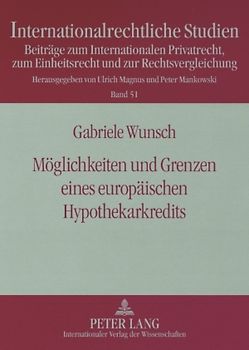 Internationalrechtliche Studien
Beiträge zum Internationalen Privatrecht, zum Einheitsrecht und zur Rechtsvergleichung
Herausgegeben von Ulrich Magnus und Peter Mankowski
Band 51

Gabriele Wunsch

Möglichkeiten und Grenzen eines europäischen Hypothekarkredits

PETER LANG
Internationaler Verlag der Wissenschaften